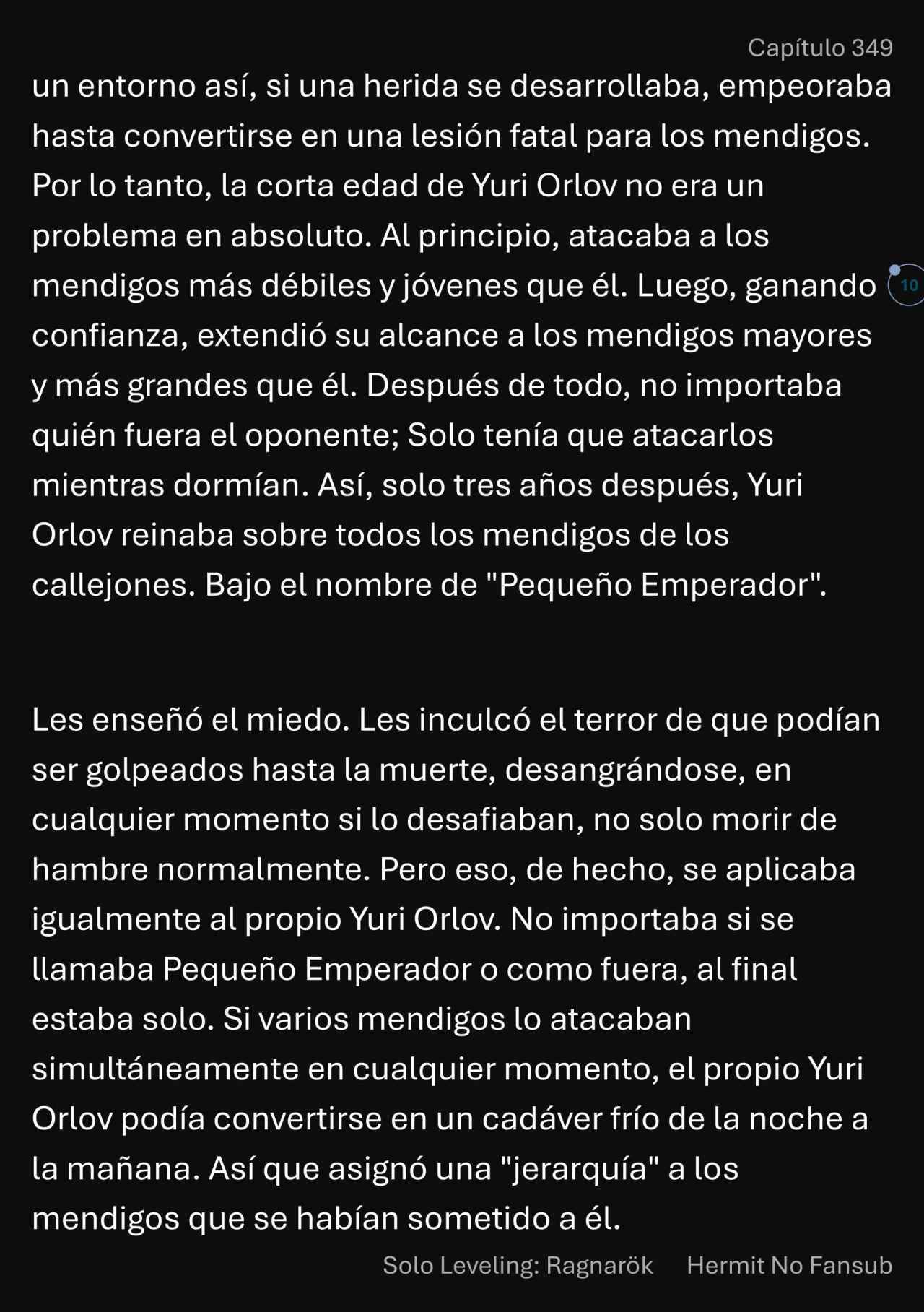 Capítulo 349

un entorno así, si una herida se desarrollaba, empeoraba hasta convertirse en una lesión fatal para los mendigos. Por lo tanto, la corta edad de Yuri Orlov no era un problema en absoluto. Al principio, atacaba a los mendigos más débiles y jóvenes que él. Luego, ganando confianza, extendió su alcance a los mendigos mayores y más grandes que él. Después de todo, no importaba quién fuera el oponente; Solo tenía que atacarlos mientras dormían. Así, solo tres años después, Yuri Orlov reinaba sobre todos los mendigos de los callejones. Bajo el nombre de "Pequeño Emperador".

10

Les enseñó el miedo. Les inculcó el terror de que podían ser golpeados hasta la muerte, desangrándose, en cualquier momento si lo desafiaban, no solo morir de hambre normalmente. Pero eso, de hecho, se aplicaba igualmente al propio Yuri Orlov. No importaba si se llamaba Pequeño Emperador o como fuera, al final estaba solo. Si varios mendigos lo atacaban simultáneamente en cualquier momento, el propio Yuri Orlov podía convertirse en un cadáver frío de la noche a la mañana. Así que asignó una "jerarquía" a los mendigos que se habían sometido a él.

Solo Leveling: Ragnarök Hermit No Fansub